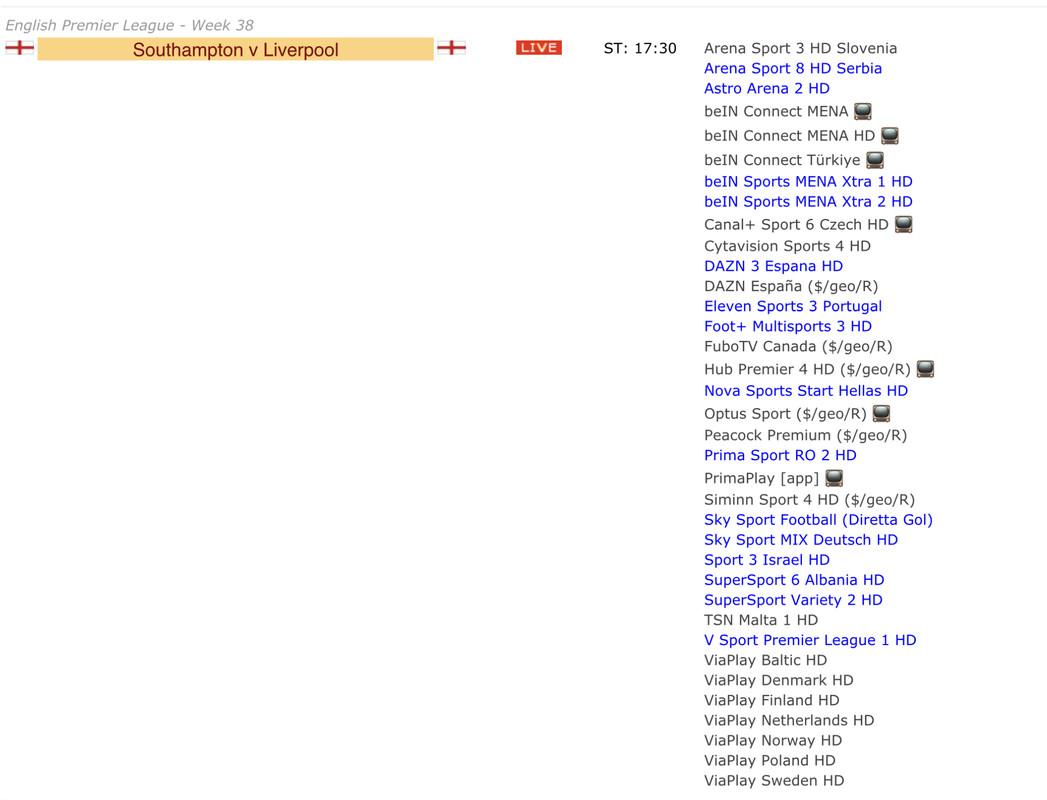 English Premier League - Week 38

Southampton v Liverpool

LIVE

ST: 17:30

Arena Sport 3 HD Slovenia
Arena Sport 8 HD Serbia
Astro Arena 2 HD
beIN Connect MENA
beIN Connect MENA HD
beIN Connect Türkiye
beIN Sports MENA Xtra 1 HD
beIN Sports MENA Xtra 2 HD
Canal+ Sport 6 Czech HD
Cytavision Sports 4 HD
DAZN 3 Espana HD
DAZN España ($/geo/R)
Eleven Sports 3 Portugal
Foot+ Multisports 3 HD
FuboTV Canada ($/geo/R)
Hub Premier 4 HD ($/geo/R)
Nova Sports Start Hellas HD
Optus Sport ($/geo/R)
Peacock Premium ($/geo/R)
Prima Sport RO 2 HD
PrimaPlay [app]
Siminn Sport 4 HD ($/geo/R)
Sky Sport Football (Diretta Gol)
Sky Sport MIX Deutsch HD
Sport 3 Israel HD
SuperSport 6 Albania HD
SuperSport Variety 2 HD
TSN Malta 1 HD
V Sport Premier League 1 HD
ViaPlay Baltic HD
ViaPlay Denmark HD
ViaPlay Finland HD
ViaPlay Netherlands HD
ViaPlay Norway HD
ViaPlay Poland HD
ViaPlay Sweden HD